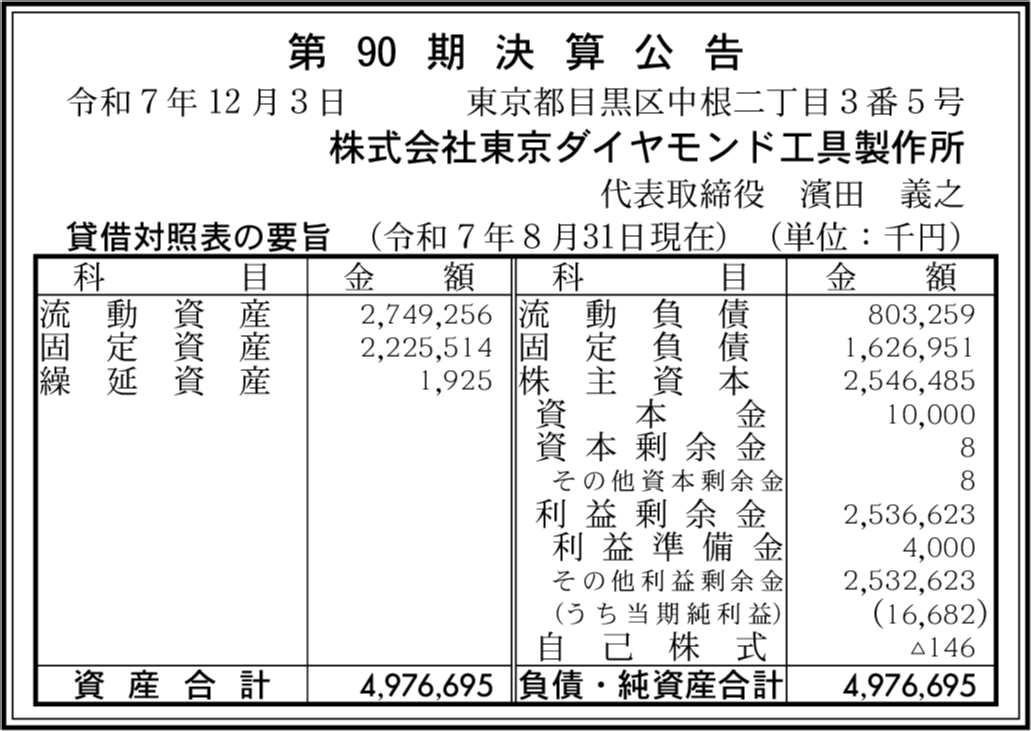 第90期決算公告

令和7年12月3日　東京都目黒区中根二丁目3番5号

株式会社東京ダイヤモンド工具製作所

代表取締役　濱田　義之

貸借対照表の要旨　(令和7年8月31日現在)　(単位：千円)

| 科目 | 金額 | 科目 | 金額 |
|---|---|---|---|
| 流動資産 | 2,749,256 | 流動負債 | 803,259 |
| 固定資産 | 2,225,514 | 固定負債 | 1,626,951 |
| 繰延資産 | 1,925 | 株主資本 | 2,546,485 |
| | | 資本金 | 10,000 |
| | | 資本剰余金 | 8 |
| | | その他資本剰余金 | 8 |
| | | 利益剰余金 | 2,536,623 |
| | | 利益準備金 | 4,000 |
| | | その他利益剰余金 | 2,532,623 |
| | | (うち当期純利益) | (16,682) |
| | | 自己株式 | △146 |
| 資産合計 | 4,976,695 | 負債・純資産合計 | 4,976,695 |